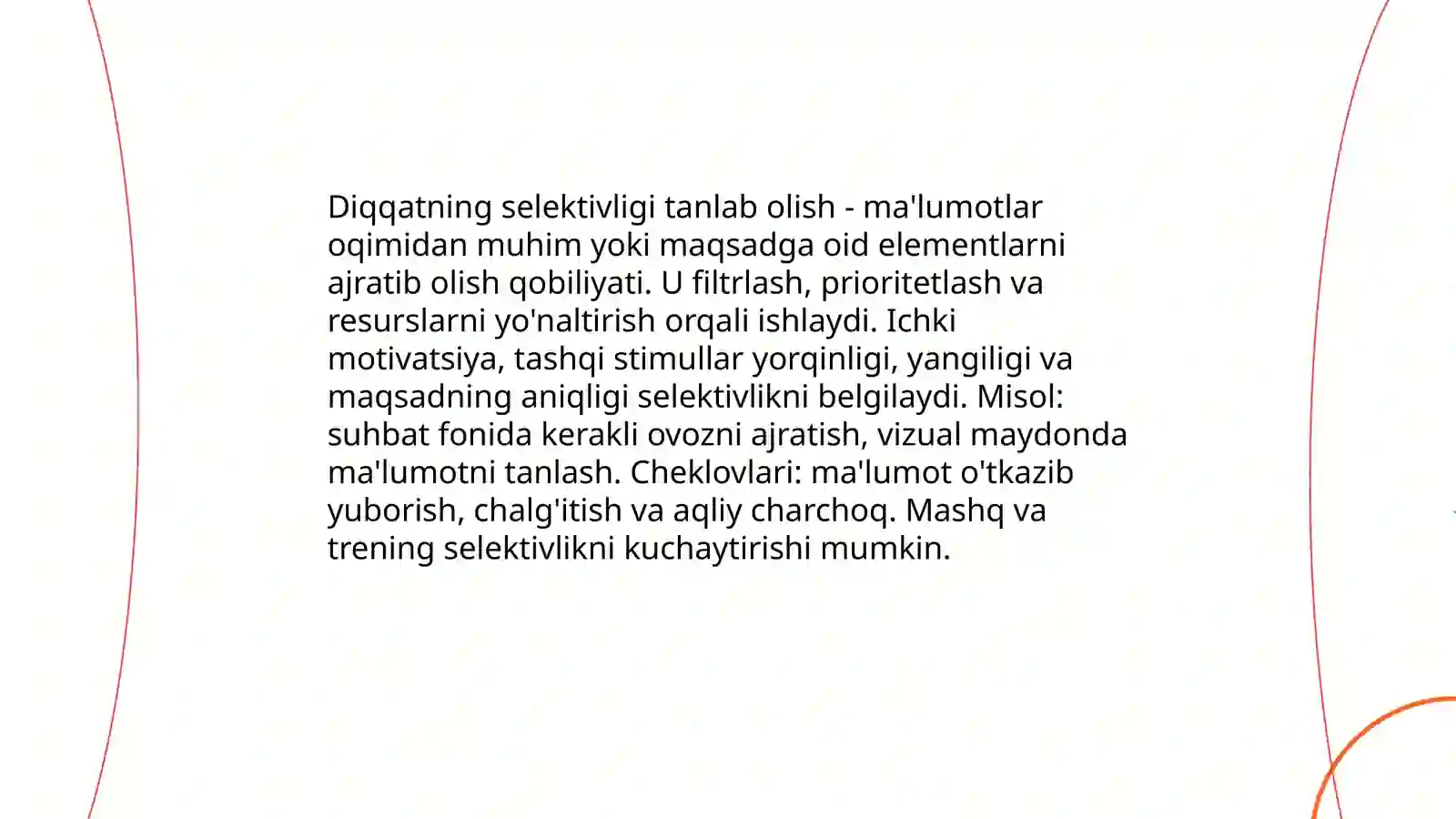 Diqqatning selektivligi tanlab olish - ma'lumotlar oqimidan muhim yoki maqsadga oid elementlarni ajratib olish qobiliyati. U filtrlash, prioritetlash va resurslarni yo'naltirish orqali ishlaydi. Ichki motivatsiya, tashqi stimullar yorqinligi, yangiligi va maqsadning aniqligi selektivlikni belgilaydi. Misol: suhbat fonida kerakli ovozni ajratish, vizual maydonda ma'lumotni tanlash. Cheklovlari: ma'lumot o'tkazib yuborish, chalg'itish va aqliy charchoq. Mashq va trening selektivlikni kuchaytirishi mumkin.